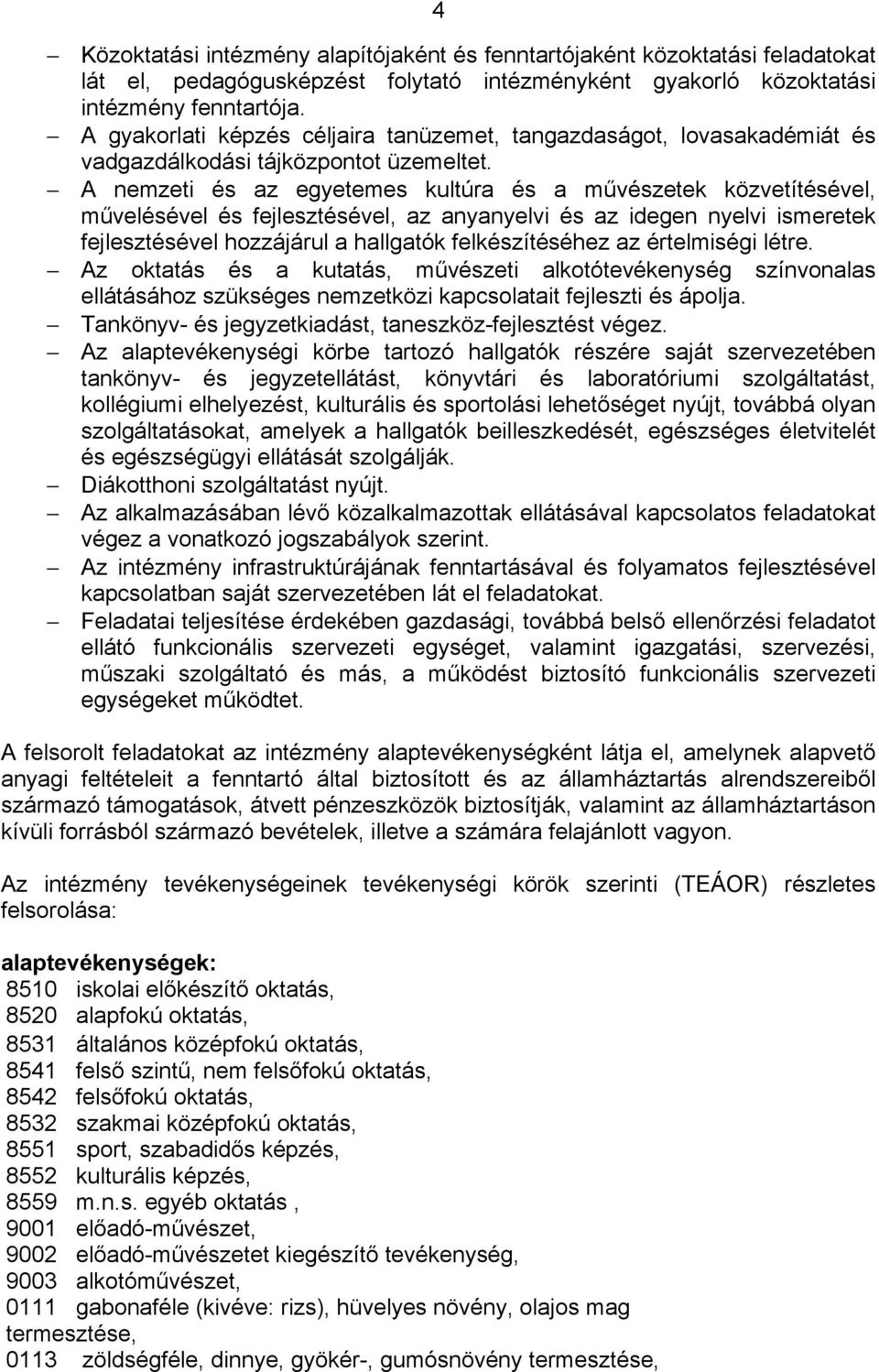 4

– Közoktatási intézmény alapítójaként és fenntartójaként közoktatási feladatokat lát el, pedagógusképzést folytató intézményként gyakorló közoktatási intézmény fenntartója.
– A gyakorlati képzés céljaira tanüzemet, tangazdaságot, lovasakadémiát és vadgazdálkodási tájközpontot üzemeltet.
– A nemzeti és az egyetemes kultúra és a művészetek közvetítésével, művelésével és fejlesztésével, az anyanyelvi és az idegen nyelvi ismeretek fejlesztésével hozzájárul a hallgatók felkészítéséhez az értelmiségi létre.
– Az oktatás és a kutatás, művészeti alkotótevékenység színvonalas ellátásához szükséges nemzetközi kapcsolatait fejleszti és ápolja.
– Tankönyv- és jegyzetkiadást, taneszköz-fejlesztést végez.
– Az alaptevékenységi körbe tartozó hallgatók részére saját szervezetében tankönyv- és jegyzetellátást, könyvtári és laboratóriumi szolgáltatást, kollégiumi elhelyezést, kulturális és sportolási lehetőséget nyújt, továbbá olyan szolgáltatásokat, amelyek a hallgatók beilleszkedését, egészséges életvitelét és egészségügyi ellátását szolgálják.
– Diákotthoni szolgáltatást nyújt.
– Az alkalmazásában lévő közalkalmazottak ellátásával kapcsolatos feladatokat végez a vonatkozó jogszabályok szerint.
– Az intézmény infrastruktúrájának fenntartásával és folyamatos fejlesztésével kapcsolatban saját szervezetében lát el feladatokat.
– Feladatai teljesítése érdekében gazdasági, továbbá belső ellenőrzési feladatot ellátó funkcionális szervezeti egységet, valamint igazgatási, szervezési, műszaki szolgáltató és más, a működést biztosító funkcionális szervezeti egységeket működtet.

A felsorolt feladatokat az intézmény alaptevékenységként látja el, amelynek alapvető anyagi feltételeit a fenntartó által biztosított és az államháztartás alrendszereiből származó támogatások, átvett pénzeszközök biztosítják, valamint az államháztartáson kívüli forrásból származó bevételek, illetve a számára felajánlott vagyon.

Az intézmény tevékenységeinek tevékenységi körök szerinti (TEÁOR) részletes felsorolása:

alaptevékenységek:
8510 iskolai előkészítő oktatás,
8520 alapfokú oktatás,
8531 általános középfokú oktatás,
8541 felső szintű, nem felsőfokú oktatás,
8542 felsőfokú oktatás,
8532 szakmai középfokú oktatás,
8551 sport, szabadidős képzés,
8552 kulturális képzés,
8559 m.n.s. egyéb oktatás ,
9001 előadó-művészet,
9002 előadó-művészetet kiegészítő tevékenység,
9003 alkotóművészet,
0111 gabonaféle (kivéve: rizs), hüvelyes növény, olajos mag termesztése,
0113 zöldségféle, dinnye, gyökér-, gumósnövény termesztése,